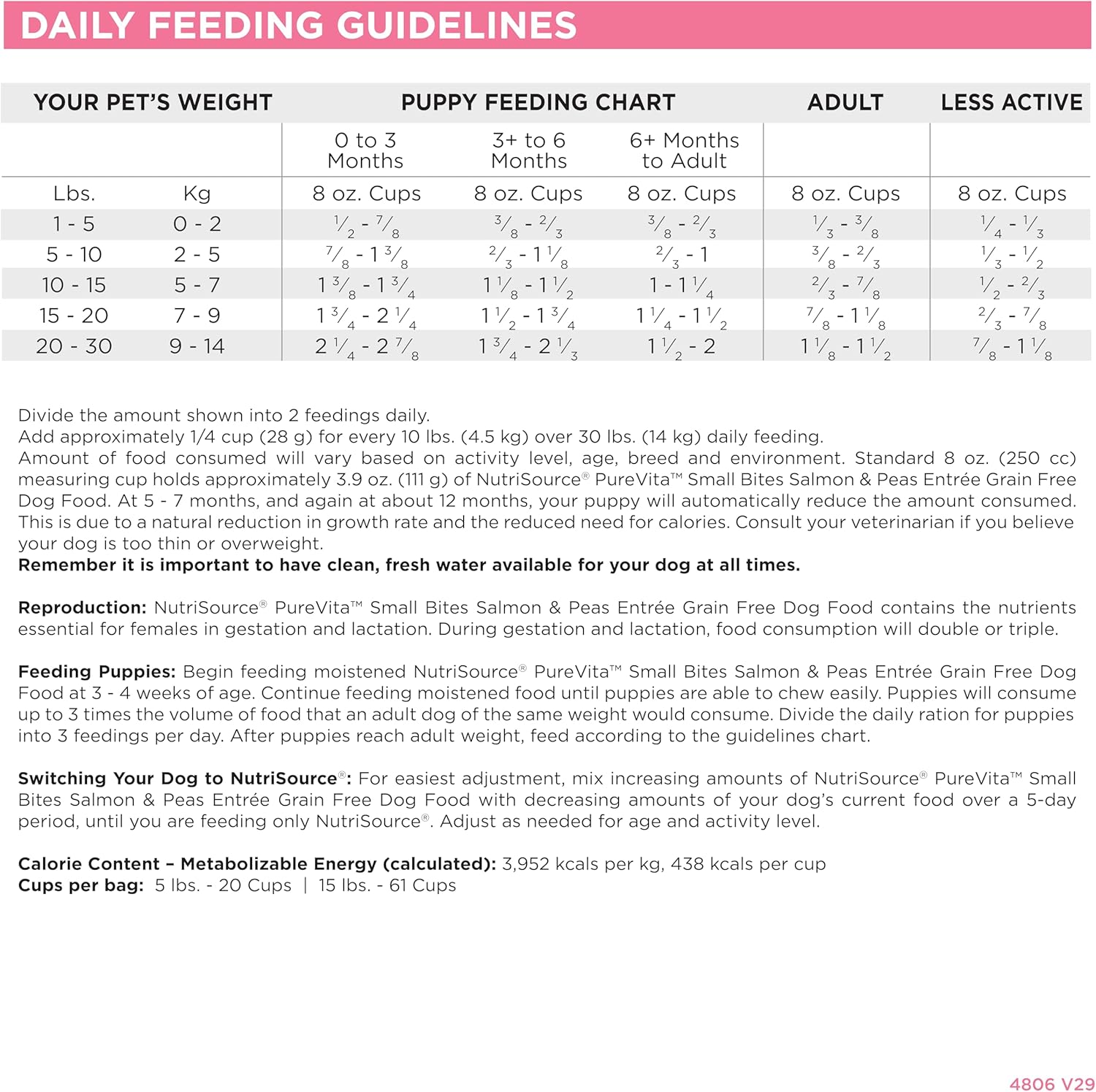 DAILY FEEDING GUIDELINES

| YOUR PET'S WEIGHT | | PUPPY FEEDING CHART | | | ADULT | LESS ACTIVE |
|---|---|---|---|---|---|---|
| | | 0 to 3 Months | 3+ to 6 Months | 6+ Months to Adult | | |
| Lbs. | Kg | 8 oz. Cups | 8 oz. Cups | 8 oz. Cups | 8 oz. Cups | 8 oz. Cups |
| 1 - 5 | 0 - 2 | $\frac{1}{2}$ - $\frac{7}{8}$ | $\frac{3}{8}$ - $\frac{2}{3}$ | $\frac{3}{8}$ - $\frac{2}{3}$ | $\frac{1}{3}$ - $\frac{3}{8}$ | $\frac{1}{4}$ - $\frac{1}{3}$ |
| 5 - 10 | 2 - 5 | $\frac{7}{8}$ - $1\frac{3}{8}$ | $\frac{2}{3}$ - $1\frac{1}{8}$ | $\frac{2}{3}$ - 1 | $\frac{3}{8}$ - $\frac{2}{3}$ | $\frac{1}{3}$ - $\frac{1}{2}$ |
| 10 - 15 | 5 - 7 | $1\frac{3}{8}$ - $1\frac{3}{4}$ | $1\frac{1}{8}$ - $1\frac{1}{2}$ | 1 - $1\frac{1}{4}$ | $\frac{2}{3}$ - $\frac{7}{8}$ | $\frac{1}{2}$ - $\frac{2}{3}$ |
| 15 - 20 | 7 - 9 | $1\frac{3}{4}$ - $2\frac{1}{4}$ | $1\frac{1}{2}$ - $1\frac{3}{4}$ | $1\frac{1}{4}$ - $1\frac{1}{2}$ | $\frac{7}{8}$ - $1\frac{1}{8}$ | $\frac{2}{3}$ - $\frac{7}{8}$ |
| 20 - 30 | 9 - 14 | $2\frac{1}{4}$ - $2\frac{7}{8}$ | $1\frac{3}{4}$ - $2\frac{1}{3}$ | $1\frac{1}{2}$ - 2 | $1\frac{1}{8}$ - $1\frac{1}{2}$ | $\frac{7}{8}$ - $1\frac{1}{8}$ |

Divide the amount shown into 2 feedings daily.
Add approximately 1/4 cup (28 g) for every 10 lbs. (4.5 kg) over 30 lbs. (14 kg) daily feeding.
Amount of food consumed will vary based on activity level, age, breed and environment. Standard 8 oz. (250 cc) measuring cup holds approximately 3.9 oz. (111 g) of NutriSource® PureVita™ Small Bites Salmon & Peas Entrée Grain Free Dog Food. At 5 - 7 months, and again at about 12 months, your puppy will automatically reduce the amount consumed. This is due to a natural reduction in growth rate and the reduced need for calories. Consult your veterinarian if you believe your dog is too thin or overweight.
Remember it is important to have clean, fresh water available for your dog at all times.

Reproduction: NutriSource® PureVita™ Small Bites Salmon & Peas Entrée Grain Free Dog Food contains the nutrients essential for females in gestation and lactation. During gestation and lactation, food consumption will double or triple.

Feeding Puppies: Begin feeding moistened NutriSource® PureVita™ Small Bites Salmon & Peas Entrée Grain Free Dog Food at 3 - 4 weeks of age. Continue feeding moistened food until puppies are able to chew easily. Puppies will consume up to 3 times the volume of food that an adult dog of the same weight would consume. Divide the daily ration for puppies into 3 feedings per day. After puppies reach adult weight, feed according to the guidelines chart.

Switching Your Dog to NutriSource®: For easiest adjustment, mix increasing amounts of NutriSource® PureVita™ Small Bites Salmon & Peas Entrée Grain Free Dog Food with decreasing amounts of your dog's current food over a 5-day period, until you are feeding only NutriSource®. Adjust as needed for age and activity level.

Calorie Content – Metabolizable Energy (calculated): 3,952 kcals per kg, 438 kcals per cup
Cups per bag: 5 lbs. - 20 Cups | 15 lbs. - 61 Cups

4806 V29